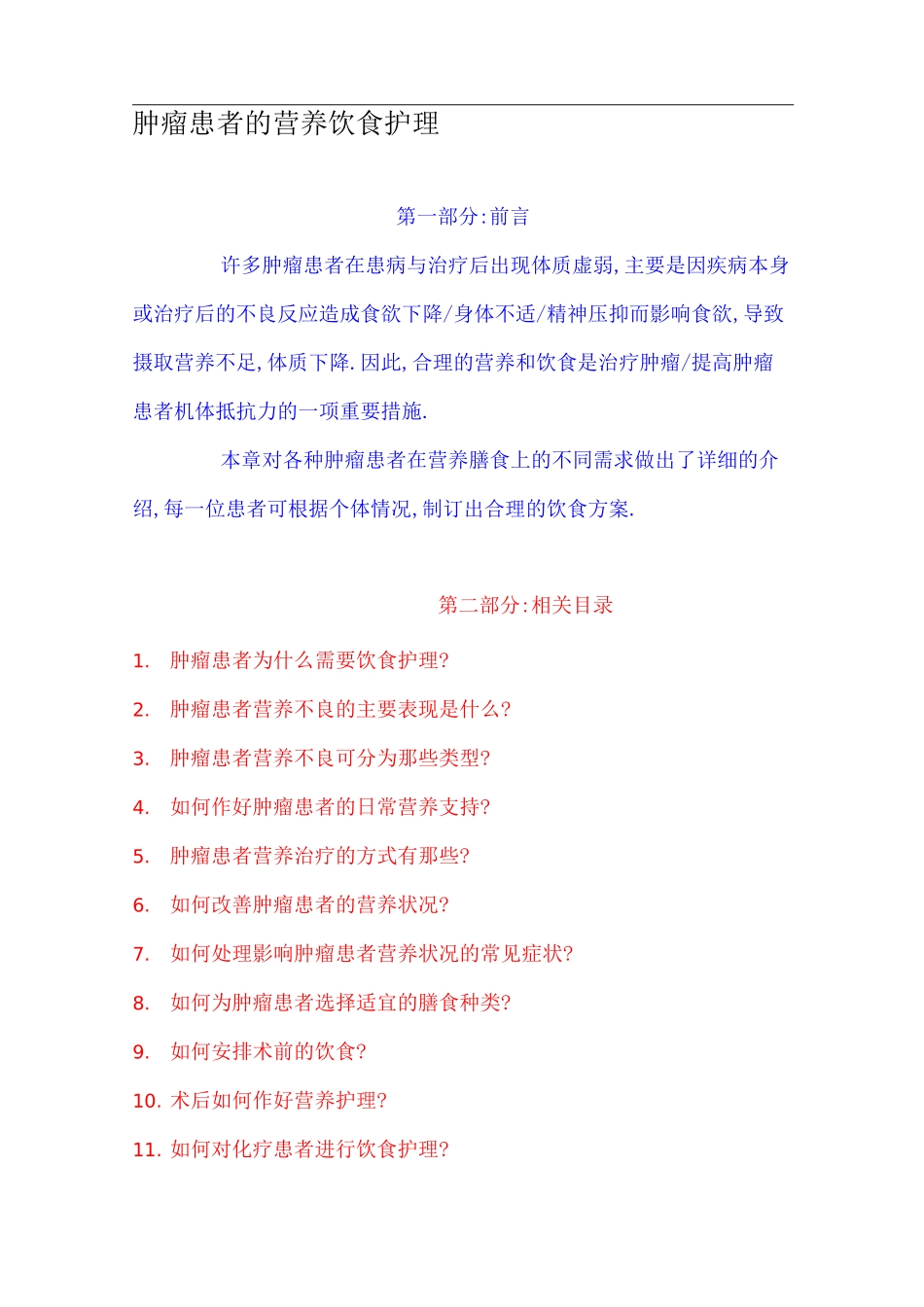 肿瘤患者的营养饮食护理

第一部分:前言

许多肿瘤患者在患病与治疗后出现体质虚弱,主要是因疾病本身或治疗后的不良反应造成食欲下降/身体不适/精神压抑而影响食欲,导致摄取营养不足,体质下降.因此,合理的营养和饮食是治疗肿瘤/提高肿瘤患者机体抵抗力的一项重要措施.

本章对各种肿瘤患者在营养膳食上的不同需求做出了详细的介绍,每一位患者可根据个体情况,制订出合理的饮食方案.

第二部分:相关目录

1. 肿瘤患者为什么需要饮食护理?

2. 肿瘤患者营养不良的主要表现是什么?

3. 肿瘤患者营养不良可分为那些类型?

4. 如何作好肿瘤患者的日常营养支持?

5. 肿瘤患者营养治疗的方式有那些?

6. 如何改善肿瘤患者的营养状况?

7. 如何处理影响肿瘤患者营养状况的常见症状?

8. 如何为肿瘤患者选择适宜的膳食种类?

9. 如何安排术前的饮食?

10. 术后如何作好营养护理?

11. 如何对化疗患者进行饮食护理?